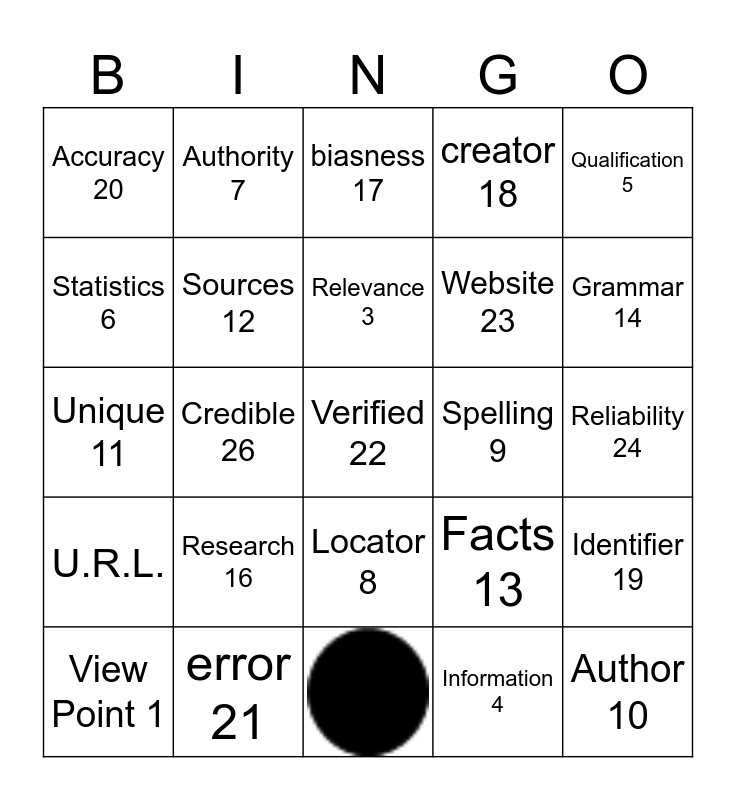 | B | I | N | G | O |
|---|---|---|---|---|
| Accuracy 20 | Authority 7 | biasness 17 | creator 18 | Qualification 5 |
| Statistics 6 | Sources 12 | Relevance 3 | Website 23 | Grammar 14 |
| Unique 11 | Credible 26 | Verified 22 | Spelling 9 | Reliability 24 |
| U.R.L. | Research 16 | Locator 8 | Facts 13 | Identifier 19 |
| View Point 1 | error 21 | | Information 4 | Author 10 |